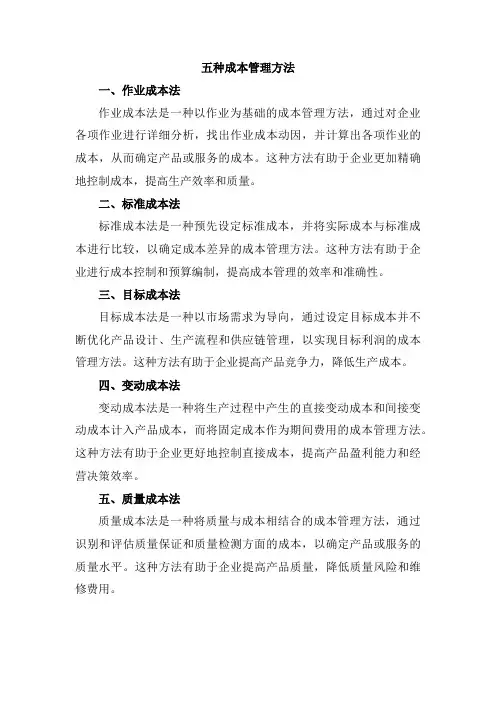 五种成本管理方法

一、作业成本法

作业成本法是一种以作业为基础的成本管理方法，通过对企业各项作业进行详细分析，找出作业成本动因，并计算出各项作业的成本，从而确定产品或服务的成本。这种方法有助于企业更加精确地控制成本，提高生产效率和质量。

二、标准成本法

标准成本法是一种预先设定标准成本，并将实际成本与标准成本进行比较，以确定成本差异的成本管理方法。这种方法有助于企业进行成本控制和预算编制，提高成本管理的效率和准确性。

三、目标成本法

目标成本法是一种以市场需求为导向，通过设定目标成本并不断优化产品设计、生产流程和供应链管理，以实现目标利润的成本管理方法。这种方法有助于企业提高产品竞争力，降低生产成本。

四、变动成本法

变动成本法是一种将生产过程中产生的直接变动成本和间接变动成本计入产品成本，而将固定成本作为期间费用的成本管理方法。这种方法有助于企业更好地控制直接成本，提高产品盈利能力和经营决策效率。

五、质量成本法

质量成本法是一种将质量与成本相结合的成本管理方法，通过识别和评估质量保证和质量检测方面的成本，以确定产品或服务的质量水平。这种方法有助于企业提高产品质量，降低质量风险和维修费用。